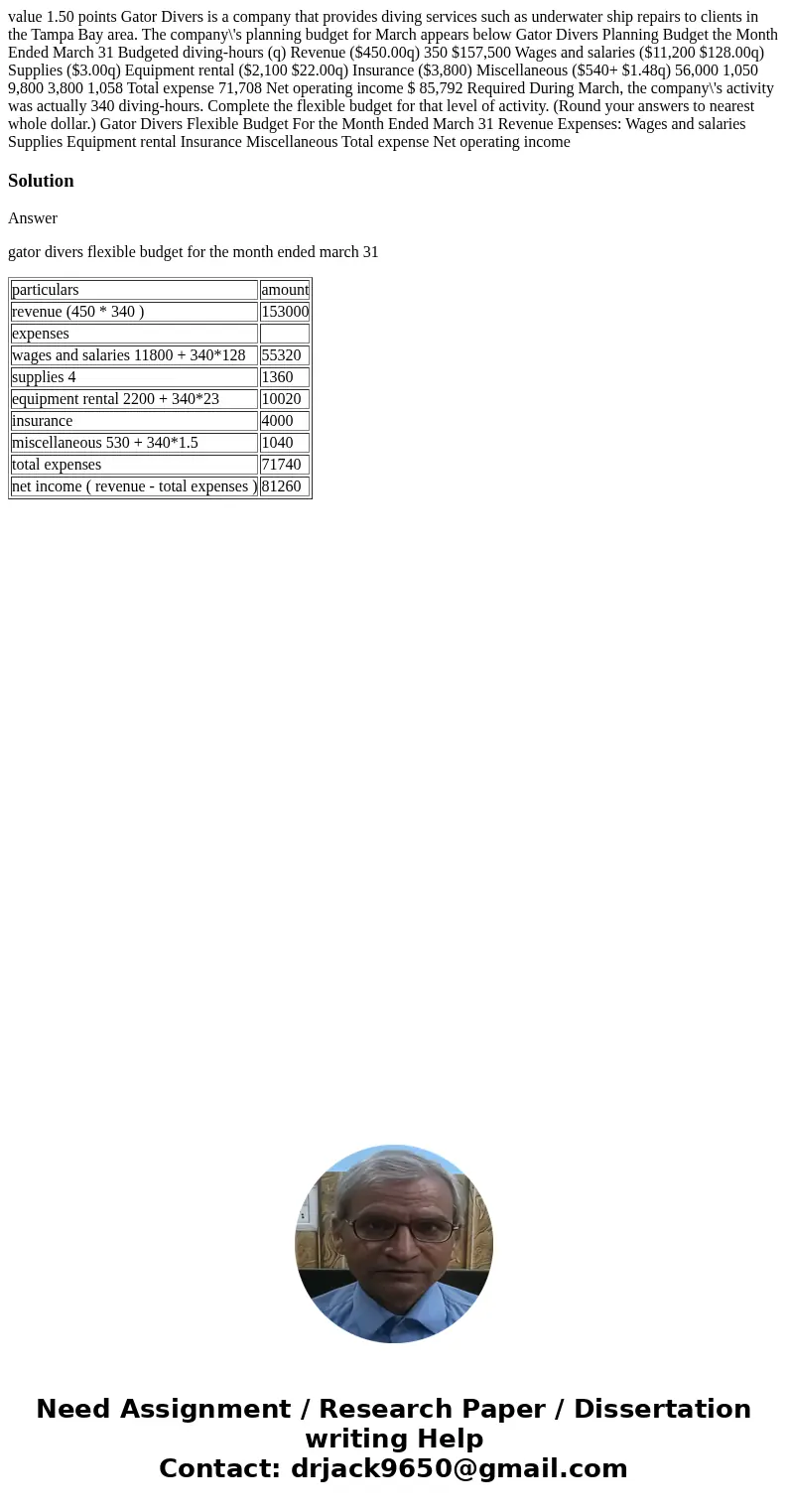 value 1.50 points Gator Divers is a company that provides diving services such as underwater ship repairs to clients in the Tampa Bay area. The company\'s planning budget for March appears below Gator Divers Planning Budget the Month Ended March 31 Budgeted diving-hours (q) Revenue ($450.00q) 350 $157,500 Wages and salaries ($11,200 $128.00q) Supplies ($3.00q) Equipment rental ($2,100 $22.00q) Insurance ($3,800) Miscellaneous ($540+ $1.48q) 56,000 1,050 9,800 3,800 1,058 Total expense 71,708 Net operating income $ 85,792 Required During March, the company\'s activity was actually 340 diving-hours. Complete the flexible budget for that level of activity. (Round your answers to nearest whole dollar.) Gator Divers Flexible Budget For the Month Ended March 31 Revenue Expenses: Wages and salaries Supplies Equipment rental Insurance Miscellaneous Total expense Net operating income

Solution

Answer

gator divers flexible budget for the month ended march 31

| particulars | amount |
|---|---|
| revenue (450 * 340 ) | 153000 |
| expenses | |
| wages and salaries 11800 + 340*128 | 55320 |
| supplies 4 | 1360 |
| equipment rental 2200 + 340*23 | 10020 |
| insurance | 4000 |
| miscellaneous 530 + 340*1.5 | 1040 |
| total expenses | 71740 |
| net income ( revenue - total expenses ) | 81260 |

Need Assignment / Research Paper / Dissertation writing Help
Contact: drjack9650@gmail.com